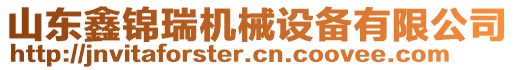 山东鑫锦瑞机械设备有限公司
http://jnvitaforster.cn.coovee.com